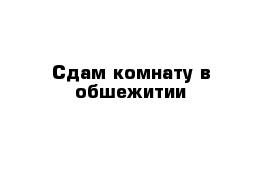 Сдам комнату в обшежитии